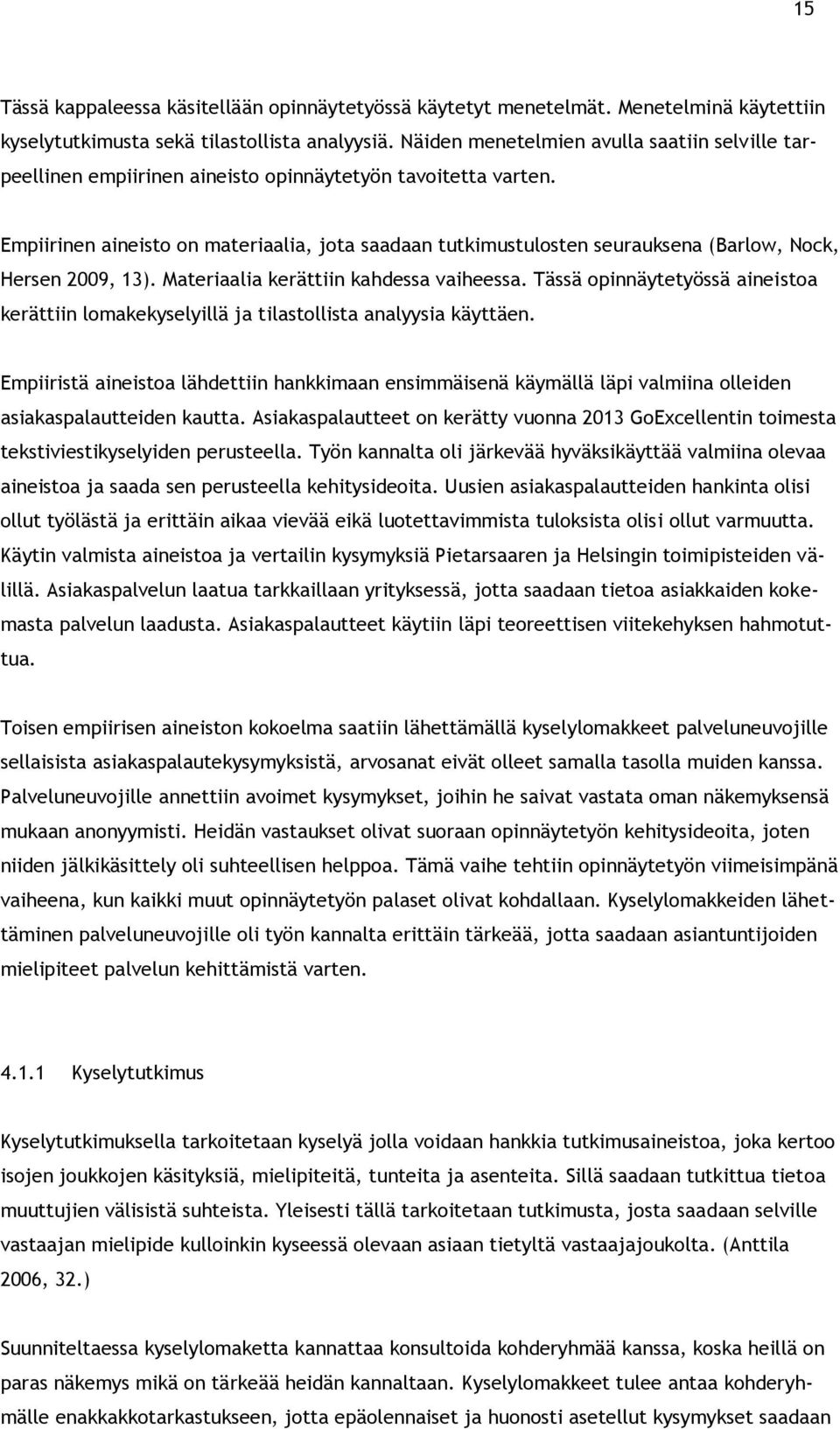 15

Tässä kappaleessa käsitellään opinnäytetyössä käytetyt menetelmät. Menetelminä käytettiin kyselytutkimusta sekä tilastollista analyysiä. Näiden menetelmien avulla saatiin selville tarpeellinen empiirinen aineisto opinnäytetyön tavoitetta varten.

Empiirinen aineisto on materiaalia, jota saadaan tutkimustulosten seurauksena (Barlow, Nock, Hersen 2009, 13). Materiaalia kerättiin kahdessa vaiheessa. Tässä opinnäytetyössä aineistoa kerättiin lomakekyselyillä ja tilastollista analyysia käyttäen.

Empiiristä aineistoa lähdettiin hankkimaan ensimmäisenä käymällä läpi valmiina olleiden asiakaspalautteiden kautta. Asiakaspalautteet on kerätty vuonna 2013 GoExcellentin toimesta tekstiviestikyselyiden perusteella. Työn kannalta oli järkevää hyväksikäyttää valmiina olevaa aineistoa ja saada sen perusteella kehitysideoita. Uusien asiakaspalautteiden hankinta olisi ollut työlästä ja erittäin aikaa vievää eikä luotettavimmista tuloksista olisi ollut varmuutta. Käytin valmista aineistoa ja vertailin kysymyksiä Pietarsaaren ja Helsingin toimipisteiden välillä. Asiakaspalvelun laatua tarkkaillaan yrityksessä, jotta saadaan tietoa asiakkaiden kokemasta palvelun laadusta. Asiakaspalautteet käytiin läpi teoreettisen viitekehyksen hahmotuttua.

Toisen empiirisen aineiston kokoelma saatiin lähettämällä kyselylomakkeet palveluneuvojille sellaisista asiakaspalautekysymyksistä, arvosanat eivät olleet samalla tasolla muiden kanssa. Palveluneuvojille annettiin avoimet kysymykset, joihin he saivat vastata oman näkemyksensä mukaan anonyymisti. Heidän vastaukset olivat suoraan opinnäytetyön kehitysideoita, joten niiden jälkikäsittely oli suhteellisen helppoa. Tämä vaihe tehtiin opinnäytetyön viimeisimpänä vaiheena, kun kaikki muut opinnäytetyön palaset olivat kohdallaan. Kyselylomakkeiden lähettäminen palveluneuvojille oli työn kannalta erittäin tärkeää, jotta saadaan asiantuntijoiden mielipiteet palvelun kehittämistä varten.

4.1.1 Kyselytutkimus

Kyselytutkimuksella tarkoitetaan kyselyä jolla voidaan hankkia tutkimusaineistoa, joka kertoo isojen joukkojen käsityksiä, mielipiteitä, tunteita ja asenteita. Sillä saadaan tutkittua tietoa muuttujien välisistä suhteista. Yleisesti tällä tarkoitetaan tutkimusta, josta saadaan selville vastaajan mielipide kulloinkin kyseessä olevaan asiaan tietyltä vastaajajoukolta. (Anttila 2006, 32.)

Suunniteltaessa kyselylomaketta kannattaa konsultoida kohderyhmää kanssa, koska heillä on paras näkemys mikä on tärkeää heidän kannaltaan. Kyselylomakkeet tulee antaa kohderyhmälle enakkakotarkastukseen, jotta epäolennaiset ja huonosti asetellut kysymykset saadaan